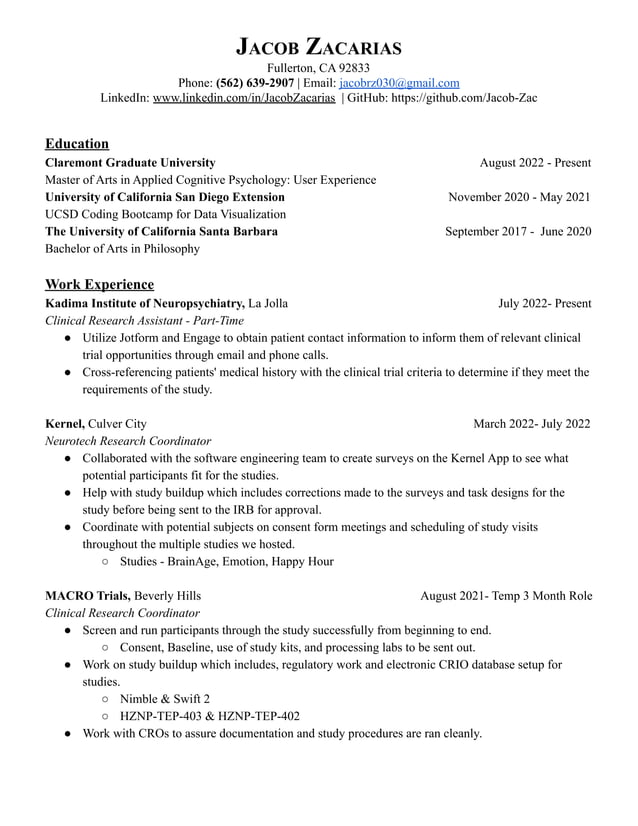 JACOB ZACARIAS
Fullerton, CA 92833
Phone: (562) 639-2907 | Email: jacobrz030@gmail.com
LinkedIn: www.linkedin.com/in/JacobZacarias | GitHub: https://github.com/Jacob-Zac

Education
Claremont Graduate University August 2022 - Present
Master of Arts in Applied Cognitive Psychology: User Experience
University of California San Diego Extension November 2020 - May 2021
UCSD Coding Bootcamp for Data Visualization
The University of California Santa Barbara September 2017 - June 2020
Bachelor of Arts in Philosophy

Work Experience
Kadima Institute of Neuropsychiatry, La Jolla July 2022- Present
Clinical Research Assistant - Part-Time
● Utilize Jotform and Engage to obtain patient contact information to inform them of relevant clinical trial opportunities through email and phone calls.
● Cross-referencing patients' medical history with the clinical trial criteria to determine if they meet the requirements of the study.

Kernel, Culver City March 2022- July 2022
Neurotech Research Coordinator
● Collaborated with the software engineering team to create surveys on the Kernel App to see what potential participants fit for the studies.
● Help with study buildup which includes corrections made to the surveys and task designs for the study before being sent to the IRB for approval.
● Coordinate with potential subjects on consent form meetings and scheduling of study visits throughout the multiple studies we hosted.
○ Studies - BrainAge, Emotion, Happy Hour

MACRO Trials, Beverly Hills August 2021- Temp 3 Month Role
Clinical Research Coordinator
● Screen and run participants through the study successfully from beginning to end.
○ Consent, Baseline, use of study kits, and processing labs to be sent out.
● Work on study buildup which includes, regulatory work and electronic CRIO database setup for studies.
○ Nimble & Swift 2
○ HZNP-TEP-403 & HZNP-TEP-402
● Work with CROs to assure documentation and study procedures are ran cleanly.